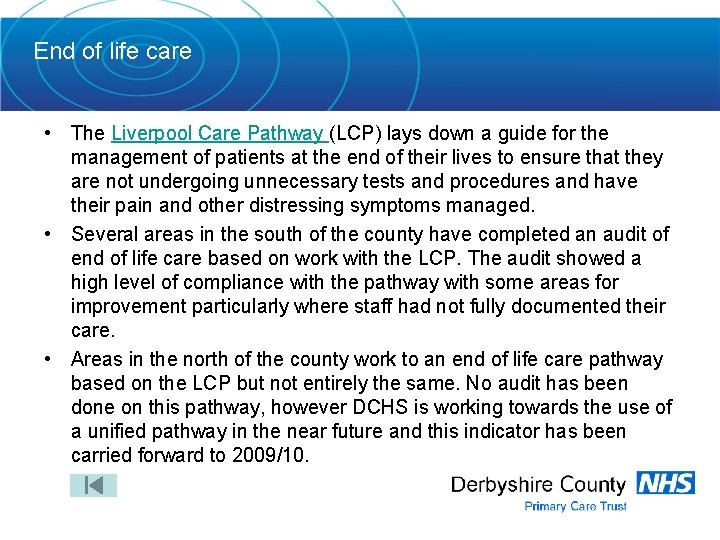 End of life care

• The Liverpool Care Pathway (LCP) lays down a guide for the management of patients at the end of their lives to ensure that they are not undergoing unnecessary tests and procedures and have their pain and other distressing symptoms managed.

• Several areas in the south of the county have completed an audit of end of life care based on work with the LCP. The audit showed a high level of compliance with the pathway with some areas for improvement particularly where staff had not fully documented their care.

• Areas in the north of the county work to an end of life care pathway based on the LCP but not entirely the same. No audit has been done on this pathway, however DCHS is working towards the use of a unified pathway in the near future and this indicator has been carried forward to 2009/10.

Derbyshire County NHS
Primary Care Trust